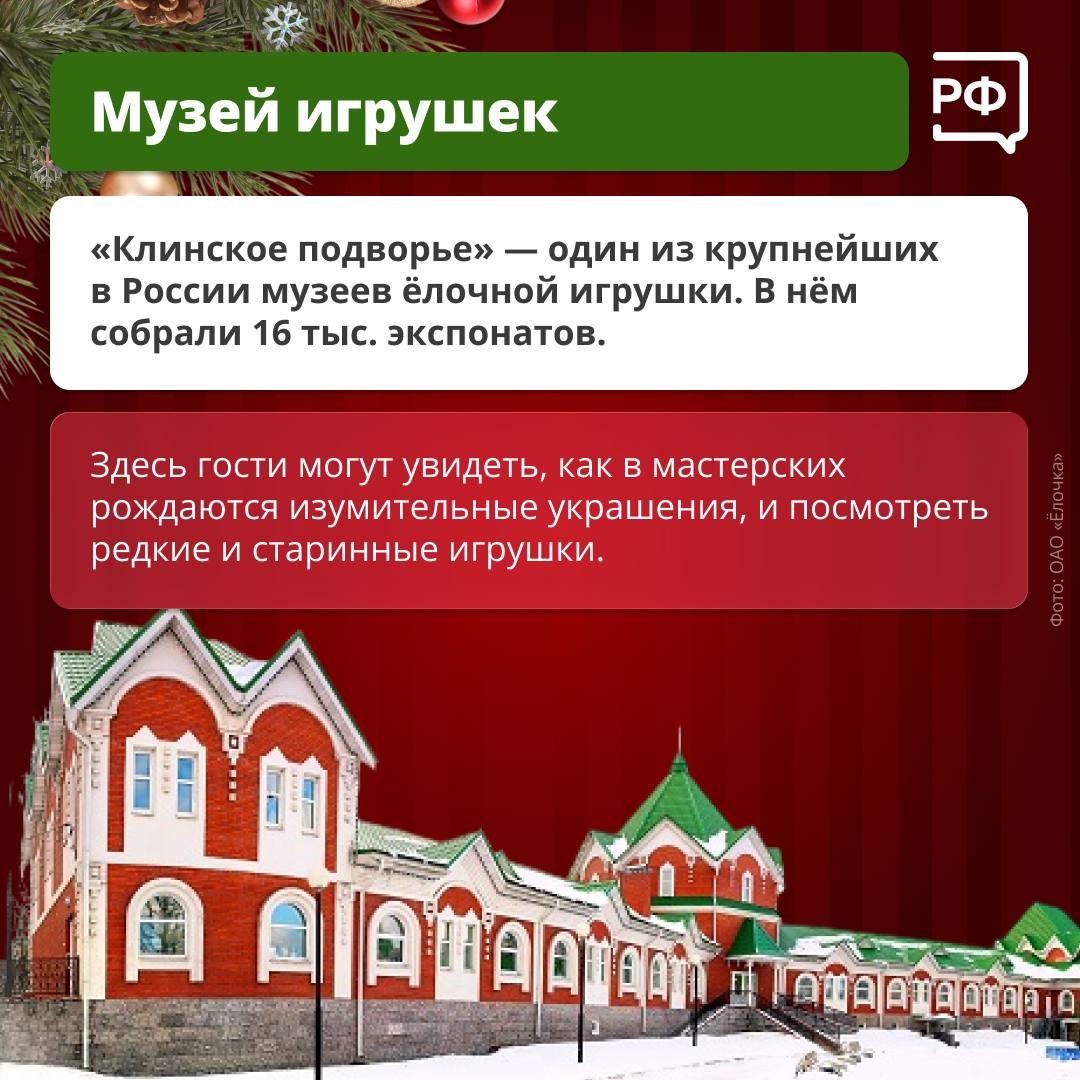 Музей игрушек

РФ

«Клинское подворье» — один из крупнейших в России музеев ёлочной игрушки. В нём собрали 16 тыс. экспонатов.

Здесь гости могут увидеть, как в мастерских рождаются изумительные украшения, и посмотреть редкие и старинные игрушки.

Фото: ОАО «Ёлочка»